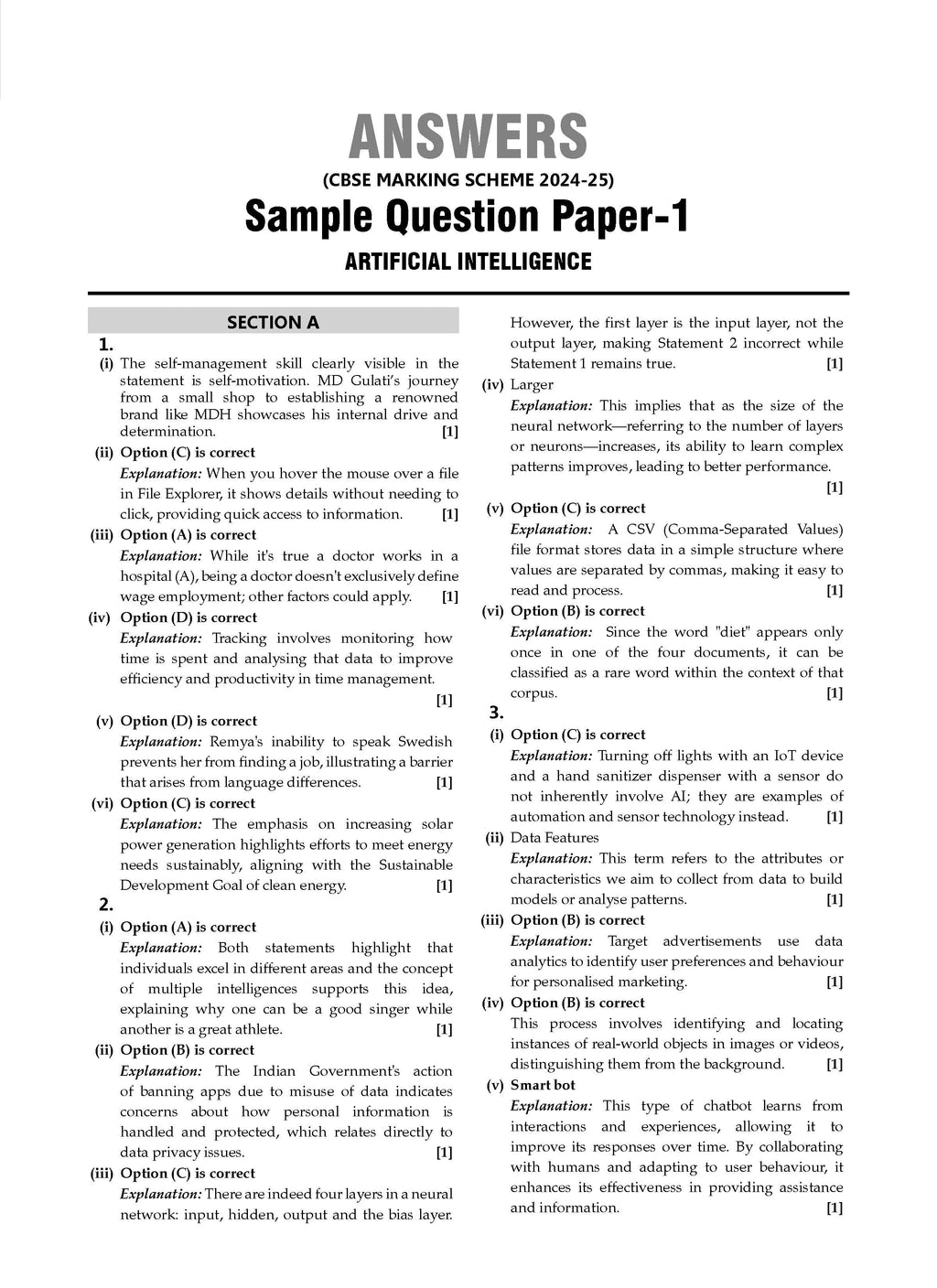 ANSWERS

(CBSE MARKING SCHEME 2024-25)

Sample Question Paper-1

ARTIFICIAL INTELLIGENCE

SECTION A

1.

(i) The self-management skill clearly visible in the statement is self-motivation. MD Gulati's journey from a small shop to establishing a renowned brand like MDH showcases his internal drive and determination. [1]

(ii) Option (C) is correct

Explanation: When you hover the mouse over a file in File Explorer, it shows details without needing to click, providing quick access to information. [1]

(iii) Option (A) is correct

Explanation: While it's true a doctor works in a hospital (A), being a doctor doesn't exclusively define wage employment; other factors could apply. [1]

(iv) Option (D) is correct

Explanation: Tracking involves monitoring how time is spent and analysing that data to improve efficiency and productivity in time management. [1]

(v) Option (D) is correct

Explanation: Remya's inability to speak Swedish prevents her from finding a job, illustrating a barrier that arises from language differences. [1]

(vi) Option (C) is correct

Explanation: The emphasis on increasing solar power generation highlights efforts to meet energy needs sustainably, aligning with the Sustainable Development Goal of clean energy. [1]

2.

(i) Option (A) is correct

Explanation: Both statements highlight that individuals excel in different areas and the concept of multiple intelligences supports this idea, explaining why one can be a good singer while another is a great athlete. [1]

(ii) Option (B) is correct

Explanation: The Indian Government's action of banning apps due to misuse of data indicates concerns about how personal information is handled and protected, which relates directly to data privacy issues. [1]

(iii) Option (C) is correct

Explanation: There are indeed four layers in a neural network: input, hidden, output and the bias layer. However, the first layer is the input layer, not the output layer, making Statement 2 incorrect while Statement 1 remains true. [1]

(iv) Larger

Explanation: This implies that as the size of the neural network—referring to the number of layers or neurons—increases, its ability to learn complex patterns improves, leading to better performance. [1]

(v) Option (C) is correct

Explanation: A CSV (Comma-Separated Values) file format stores data in a simple structure where values are separated by commas, making it easy to read and process. [1]

(vi) Option (B) is correct

Explanation: Since the word "diet" appears only once in one of the four documents, it can be classified as a rare word within the context of that corpus. [1]

3.

(i) Option (C) is correct

Explanation: Turning off lights with an IoT device and a hand sanitizer dispenser with a sensor do not inherently involve AI; they are examples of automation and sensor technology instead. [1]

(ii) Data Features

Explanation: This term refers to the attributes or characteristics we aim to collect from data to build models or analyse patterns. [1]

(iii) Option (B) is correct

Explanation: Target advertisements use data analytics to identify user preferences and behaviour for personalised marketing. [1]

(iv) Option (B) is correct

This process involves identifying and locating instances of real-world objects in images or videos, distinguishing them from the background. [1]

(v) Smart bot

Explanation: This type of chatbot learns from interactions and experiences, allowing it to improve its responses over time. By collaborating with humans and adapting to user behaviour, it enhances its effectiveness in providing assistance and information. [1]